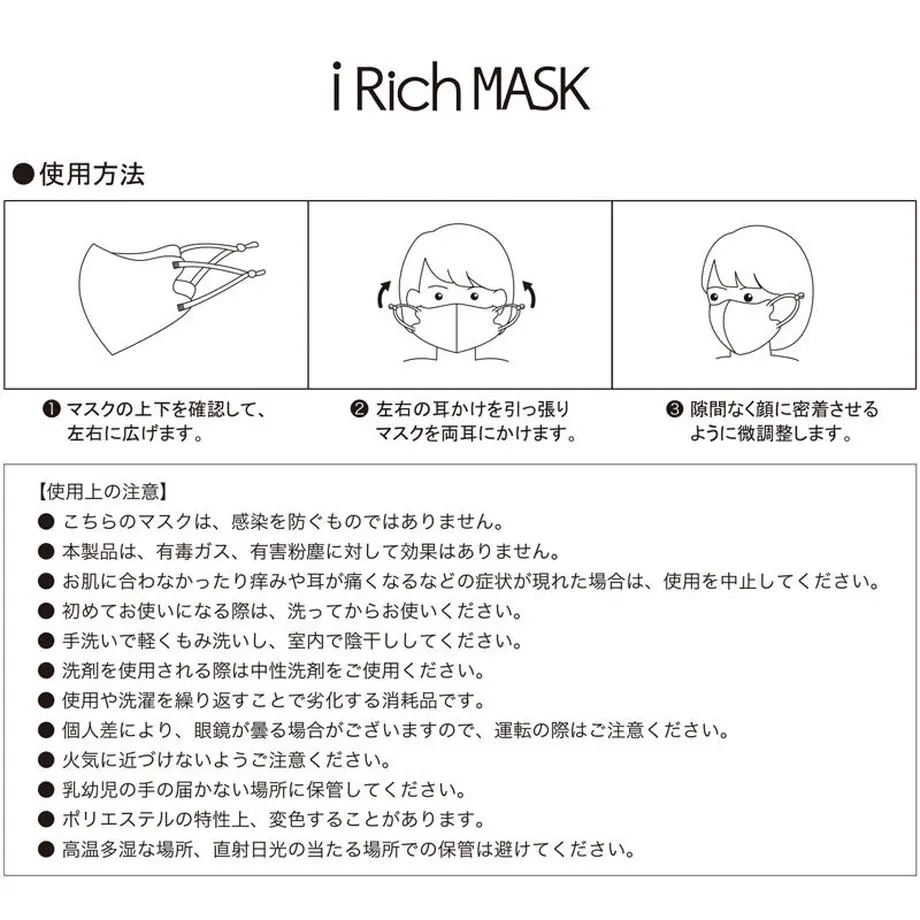 i Rich MASK

●使用方法

❶ マスクの上下を確認して、左右に広げます。

❷ 左右の耳かけを引っ張りマスクを両耳にかけます。

❸ 隙間なく顔に密着させるように微調整します。

【使用上の注意】
● こちらのマスクは、感染を防ぐものではありません。
● 本製品は、有毒ガス、有害粉塵に対して効果はありません。
● お肌に合わなかったり痒みや耳が痛くなるなどの症状が現れた場合は、使用を中止してください。
● 初めてお使いになる際は、洗ってからお使いください。
● 手洗いで軽くもみ洗いし、室内で陰干ししてください。
● 洗剤を使用される際は中性洗剤をご使用ください。
● 使用や洗濯を繰り返すことで劣化する消耗品です。
● 個人差により、眼鏡が曇る場合がございますので、運転の際はご注意ください。
● 火気に近づけないようご注意ください。
● 乳幼児の手の届かない場所に保管してください。
● ポリエステルの特性上、変色することがあります。
● 高温多湿な場所、直射日光の当たる場所での保管は避けてください。